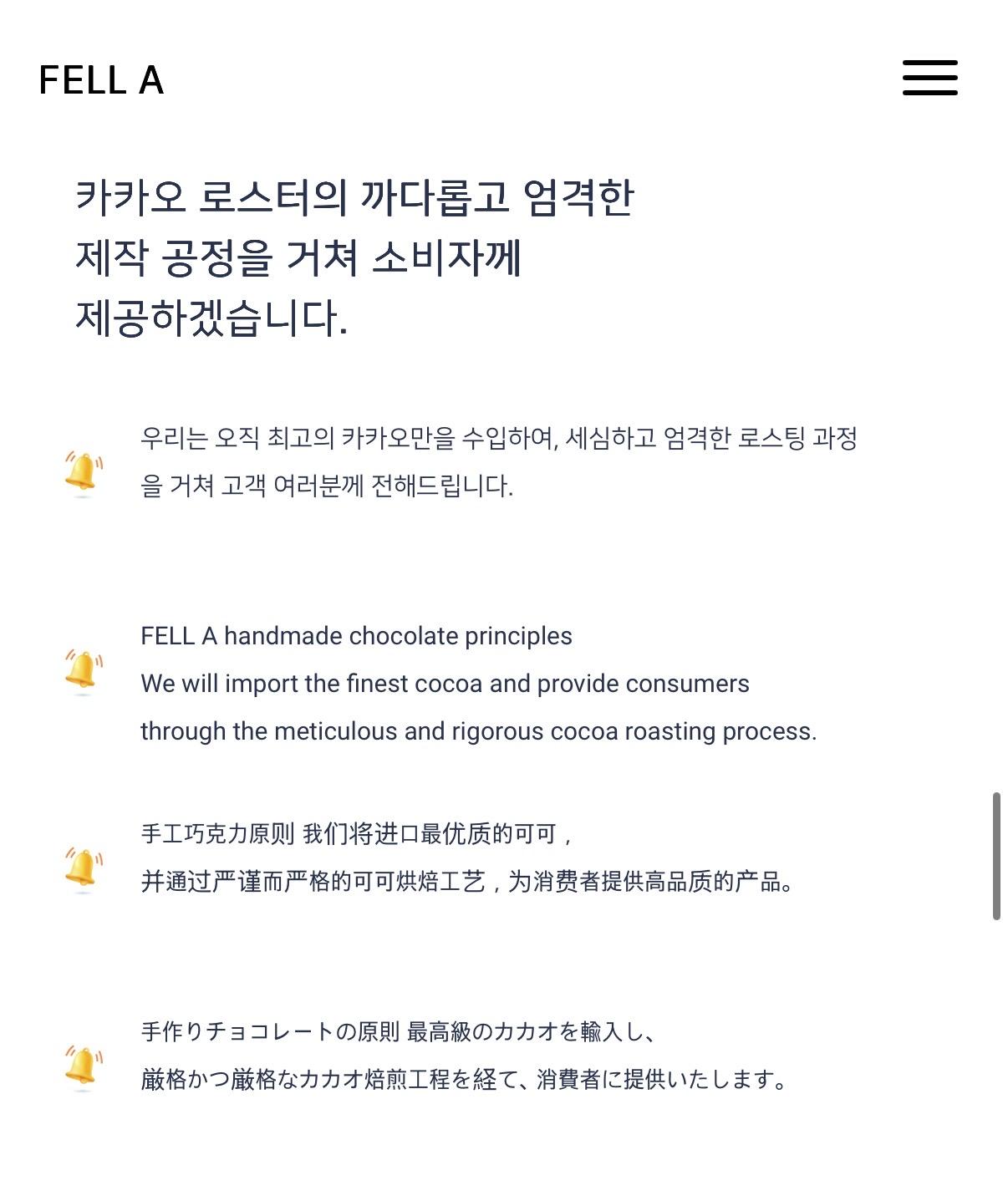 FELL A

카카오 로스터의 까다롭고 엄격한 제작 공정을 거쳐 소비자께 제공하겠습니다.

우리는 오직 최고의 카카오만을 수입하여, 세심하고 엄격한 로스팅 과정을 거쳐 고객 여러분께 전해드립니다.

FELL A handmade chocolate principles
We will import the finest cocoa and provide consumers through the meticulous and rigorous cocoa roasting process.

手工巧克力原则 我们将进口最优质的可可，
并通过严谨而严格的可可烘焙工艺，为消费者提供高品质的产品。

手作りチョコレートの原則 最高級のカカオを輸入し、
厳格かつ厳格なカカオ焙煎工程を経て、消費者に提供いたします。